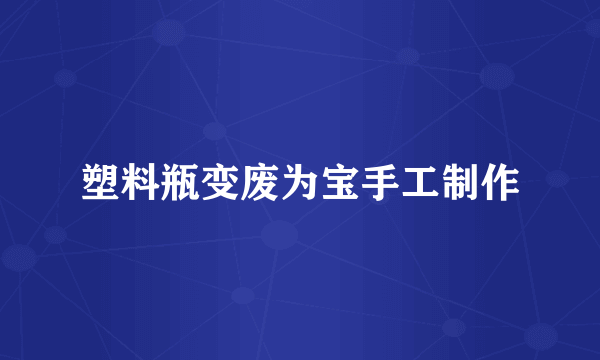 塑料瓶变废为宝手工制作